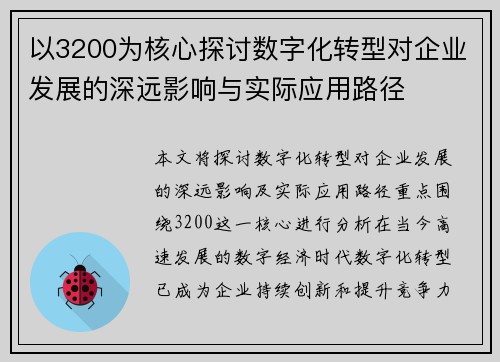 以3200为核心探讨数字化转型对企业发展的深远影响与实际应用路径

本文将探讨数字化转型对企业发展的深远影响及实际应用路径重点围绕3200这一核心进行分析在当今高速发展的数字经济时代数字化转型已成为企业持续创新和提升竞争力